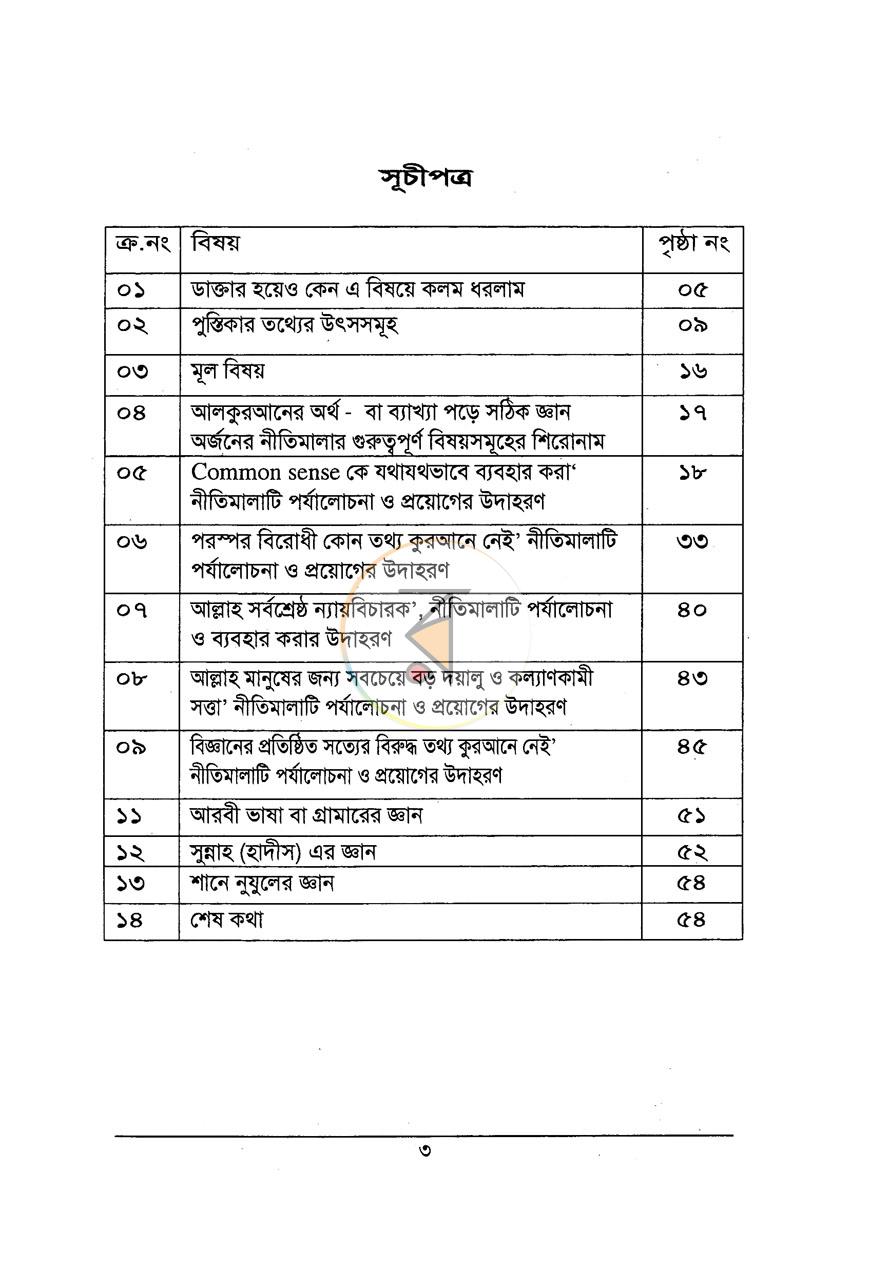 সূচীপত্র

| ক্র.নং | বিষয় | পৃষ্ঠা নং |
|---|---|---|
| ০১ | ডাক্তার হয়েও কেন এ বিষয়ে কলম ধরলাম | ০৫ |
| ০২ | পুস্তিকার তথ্যের উৎসসমূহ | ০৯ |
| ০৩ | মূল বিষয় | ১৬ |
| ০৪ | আলকুরআনের অর্থ - বা ব্যাখ্যা পড়ে সঠিক জ্ঞান অর্জনের নীতিমালার গুরুত্বপূর্ণ বিষয়সমূহের শিরোনাম | ১৭ |
| ০৫ | Common sense কে যথাযথভাবে ব্যবহার করা' নীতিমালাটি পর্যালোচনা ও প্রয়োগের উদাহরণ | ১৮ |
| ০৬ | পরস্পর বিরোধী কোন তথ্য কুরআনে নেই' নীতিমালাটি পর্যালোচনা ও প্রয়োগের উদাহরণ | ৩৩ |
| ০৭ | আল্লাহ সর্বশ্রেষ্ঠ ন্যায়বিচারক', নীতিমালাটি পর্যালোচনা ও ব্যবহার করার উদাহরণ | ৪০ |
| ০৮ | আল্লাহ মানুষের জন্য সবচেয়ে বড় দয়ালু ও কল্যাণকামী সত্তা' নীতিমালাটি পর্যালোচনা ও প্রয়োগের উদাহরণ | ৪৩ |
| ০৯ | বিজ্ঞানের প্রতিষ্ঠিত সত্যের বিরুদ্ধ তথ্য কুরআনে নেই' নীতিমালাটি পর্যালোচনা ও প্রয়োগের উদাহরণ | ৪৫ |
| ১১ | আরবী ভাষা বা গ্রামারের জ্ঞান | ৫১ |
| ১২ | সুন্নাহ (হাদীস) এর জ্ঞান | ৫২ |
| ১৩ | শানে নুযুলের জ্ঞান | ৫৪ |
| ১৪ | শেষ কথা | ৫৪ |

৩